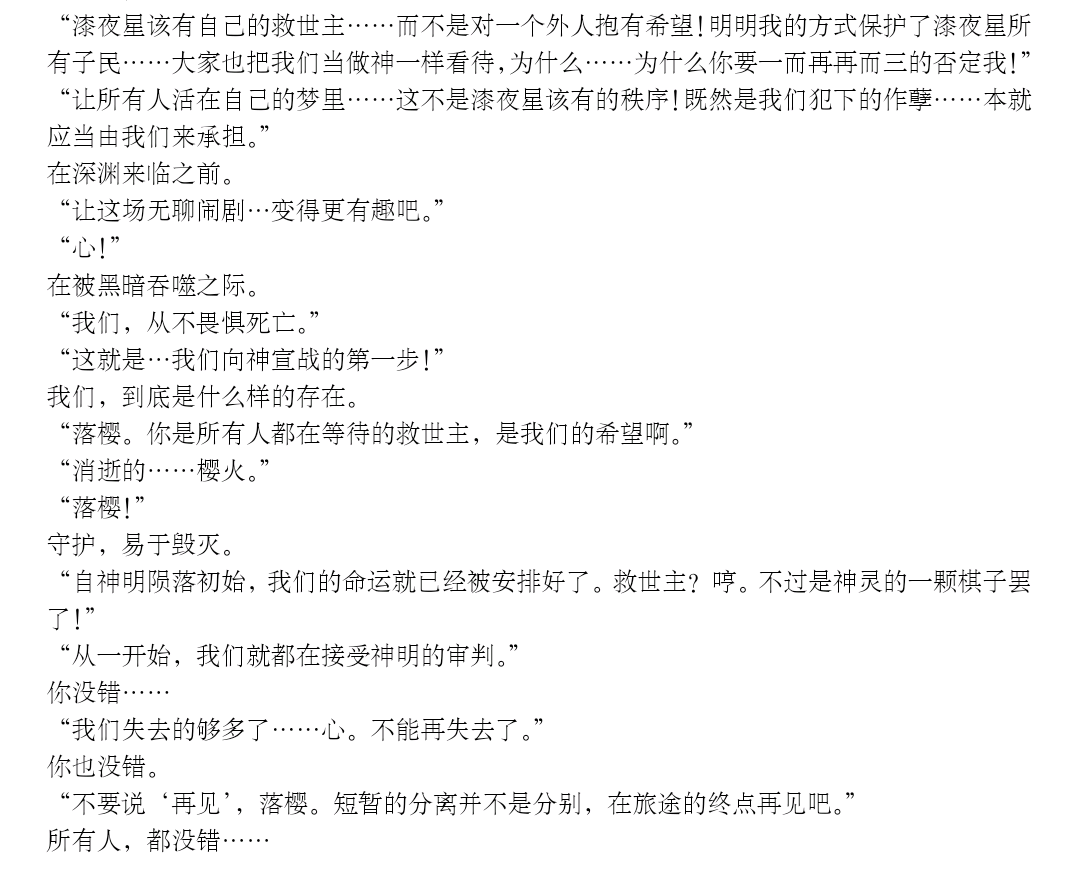 “漆夜星该有自己的救世主……而不是对一个外人抱有希望!明明我的方式保护了漆夜星所有子民……大家也把我们当做神一样看待,为什么……为什么你要一而再再而三的否定我!”

“让所有人活在自己的梦里……这不是漆夜星该有的秩序!既然是我们犯下的作孽……本就应当由我们来承担。”

在深渊来临之前。

“让这场无聊闹剧…变得更有趣吧。”

“心!”

在被黑暗吞噬之际。

“我们，从不畏惧死亡。”

“这就是…我们向神宣战的第一步!”

我们，到底是什么样的存在。

“落樱。你是所有人都在等待的救世主，是我们的希望啊。”

“消逝的……樱火。”

“落樱!”

守护，易于毁灭。

“自神明陨落初始，我们的命运就已经被安排好了。救世主？哼。不过是神灵的一颗棋子罢了!”

“从一开始，我们就都在接受神明的审判。”

你没错……

“我们失去的够多了……心。不能再失去了。”

你也没错。

“不要说‘再见’，落樱。短暂的分离并不是分别，在旅途的终点再见吧。”

所有人，都没错……